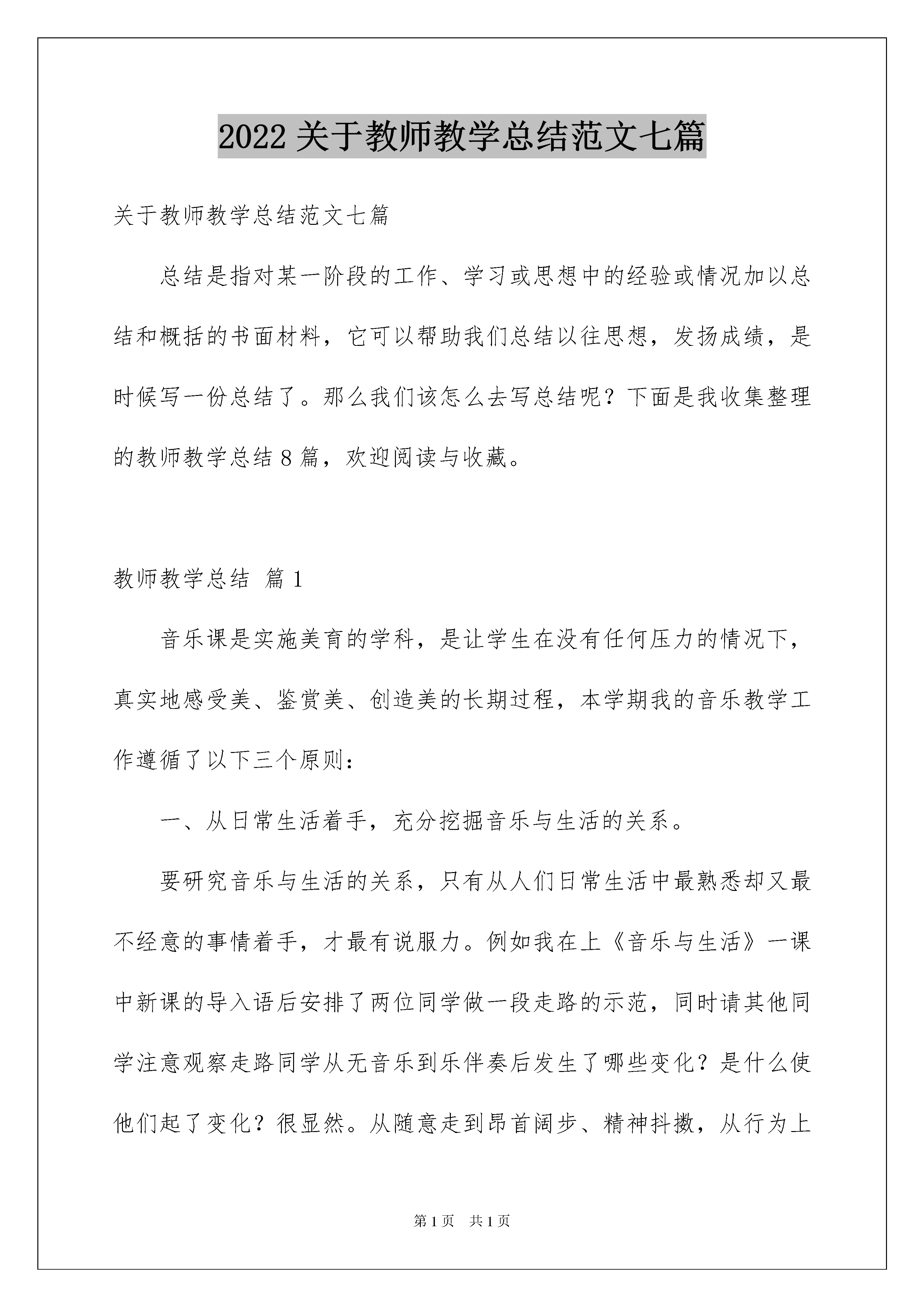 2022 关于教师教学总结范文七篇

关于教师教学总结范文七篇

总结是指对某一阶段的工作、学习或思想中的经验或情况加以总结和概括的书面材料，它可以帮助我们总结以往思想，发扬成绩，是时候写一份总结了。那么我们该怎么去写总结呢？下面是我收集整理的教师教学总结 8 篇，欢迎阅读与收藏。

教师教学总结 篇 1

音乐课是实施美育的学科，是让学生在没有任何压力的情况下，真实地感受美、鉴赏美、创造美的长期过程，本学期我的音乐教学工作遵循了以下三个原则：

一、从日常生活着手，充分挖掘音乐与生活的关系。

要研究音乐与生活的关系，只有从人们日常生活中最熟悉却又最不经意的事情着手，才最有说服力。例如我在上《音乐与生活》一课中新课的导入语后安排了两位同学做一段走路的示范，同时请其他同学注意观察走路同学从无音乐到乐伴奏后发生了哪些变化？是什么使他们起了变化？很显然。从随意走到昂首阔步、精神抖擞，从行为上

第 1 页　共 1 页